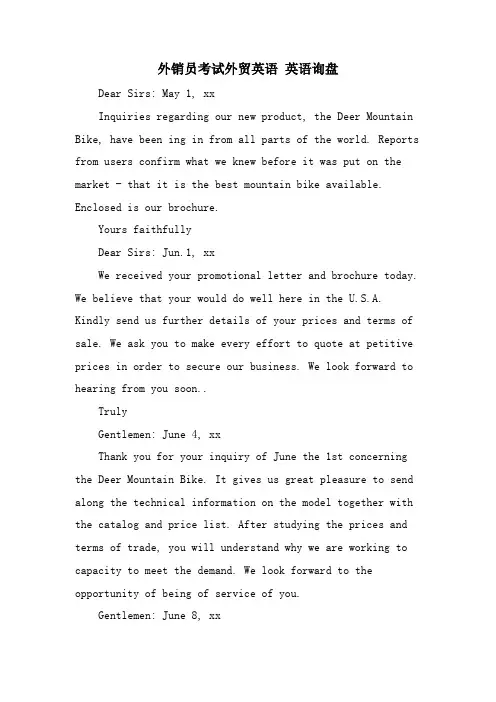 外销员考试外贸英语 英语询盘

Dear Sirs: May 1, xx

Inquiries regarding our new product, the Deer Mountain Bike, have been ing in from all parts of the world. Reports from users confirm what we knew before it was put on the market - that it is the best mountain bike available. Enclosed is our brochure.

Yours faithfully

Dear Sirs: Jun.1, xx

We received your promotional letter and brochure today. We believe that your would do well here in the U.S.A. Kindly send us further details of your prices and terms of sale. We ask you to make every effort to quote at petitive prices in order to secure our business. We look forward to hearing from you soon..

Truly

Gentlemen: June 4, xx

Thank you for your inquiry of June the 1st concerning the Deer Mountain Bike. It gives us great pleasure to send along the technical information on the model together with the catalog and price list. After studying the prices and terms of trade, you will understand why we are working to capacity to meet the demand. We look forward to the opportunity of being of service of you.

Gentlemen: June 8, xx